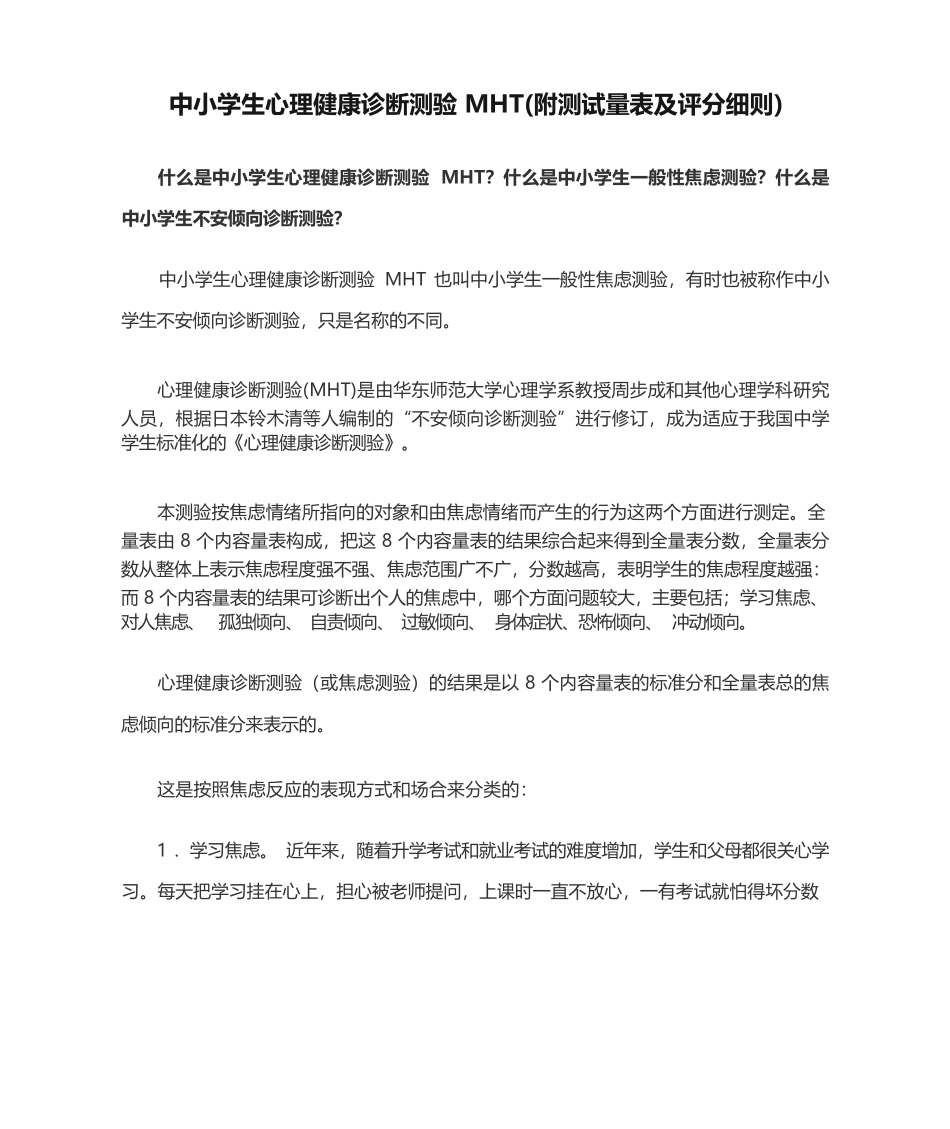 中小学生心理健康诊断测验 MHT(附测试量表及评分细则)

什么是中小学生心理健康诊断测验 MHT？什么是中小学生一般性焦虑测验？什么是中小学生不安倾向诊断测验？

中小学生心理健康诊断测验 MHT 也叫中小学生一般性焦虑测验，有时也被称作中小学生不安倾向诊断测验，只是名称的不同。

心理健康诊断测验(MHT)是由华东师范大学心理学系教授周步成和其他心理学科研究人员，根据日本铃木清等人编制的“不安倾向诊断测验”进行修订，成为适应于我国中学学生标准化的《心理健康诊断测验》。

本测验按焦虑情绪所指向的对象和由焦虑情绪而产生的行为这两个方面进行测定。全量表由 8 个内容量表构成，把这 8 个内容量表的结果综合起来得到全量表分数，全量表分数从整体上表示焦虑程度强不强、焦虑范围广不广，分数越高，表明学生的焦虑程度越强：而 8 个内容量表的结果可诊断出个人的焦虑中，哪个方面问题较大，主要包括；学习焦虑、对人焦虑、 孤独倾向、 自责倾向、 过敏倾向、 身体症状、恐怖倾向、 冲动倾向。

心理健康诊断测验（或焦虑测验）的结果是以 8 个内容量表的标准分和全量表总的焦虑倾向的标准分来表示的。

这是按照焦虑反应的表现方式和场合来分类的：

1．学习焦虑。 近年来，随着升学考试和就业考试的难度增加，学生和父母都很关心学习。每天把学习挂在心上，担心被老师提问，上课时一直不放心，一有考试就怕得坏分数